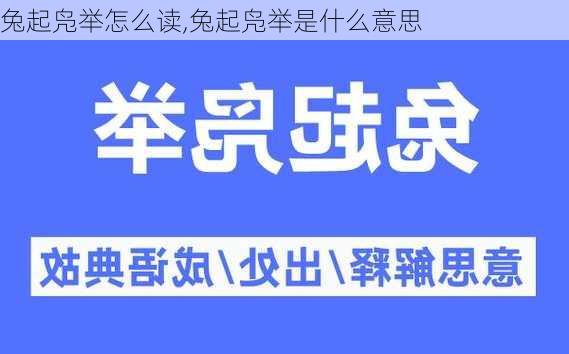 兔起凫举怎么读,兔起凫举是什么意思

兔起凫举

意思解释/出处/成语典故